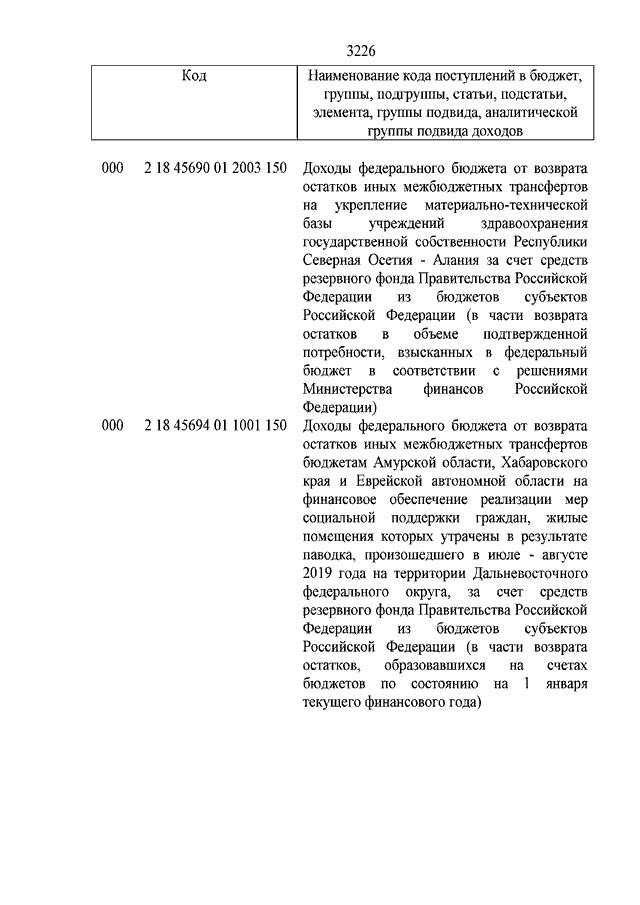 3226

| Код | Наименование кода поступлений в бюджет, группы, подгруппы, статьи, подстатьи, элемента, группы подвида, аналитической группы подвида доходов |
|---|---|
| 000 2 18 45690 01 2003 150 | Доходы федерального бюджета от возврата остатков иных межбюджетных трансфертов на укрепление материально-технической базы учреждений здравоохранения государственной собственности Республики Северная Осетия - Алания за счет средств резервного фонда Правительства Российской Федерации из бюджетов субъектов Российской Федерации (в части возврата остатков в объеме подтвержденной потребности, взысканных в федеральный бюджет в соответствии с решениями Министерства финансов Российской Федерации) |
| 000 2 18 45694 01 1001 150 | Доходы федерального бюджета от возврата остатков иных межбюджетных трансфертов бюджетам Амурской области, Хабаровского края и Еврейской автономной области на финансовое обеспечение реализации мер социальной поддержки граждан, жилые помещения которых утрачены в результате паводка, произошедшего в июле - августе 2019 года на территории Дальневосточного федерального округа, за счет средств резервного фонда Правительства Российской Федерации из бюджетов субъектов Российской Федерации (в части возврата остатков, образовавшихся на счетах бюджетов по состоянию на 1 января текущего финансового года) |